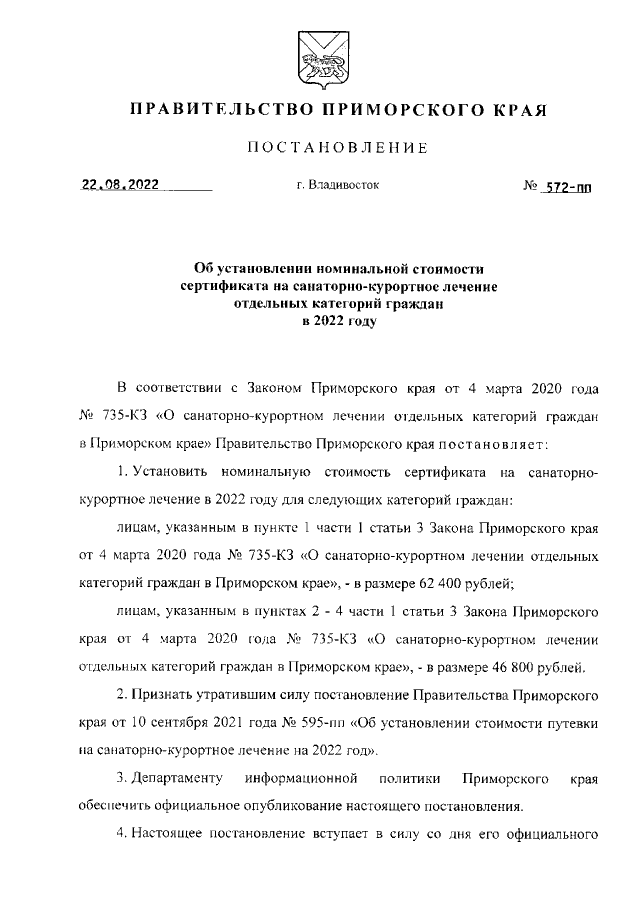 ПРАВИТЕЛЬСТВО ПРИМОРСКОГО КРАЯ

ПОСТАНОВЛЕНИЕ

22.08.2022

г. Владивосток

№ 572-пп

Об установлении номинальной стоимости сертификата на санаторно-курортное лечение отдельных категорий граждан в 2022 году

В соответствии с Законом Приморского края от 4 марта 2020 года № 735-КЗ «О санаторно-курортном лечении отдельных категорий граждан в Приморском крае» Правительство Приморского края постановляет:

1. Установить номинальную стоимость сертификата на санаторно-курортное лечение в 2022 году для следующих категорий граждан:

лицам, указанным в пункте 1 части 1 статьи 3 Закона Приморского края от 4 марта 2020 года № 735-КЗ «О санаторно-курортном лечении отдельных категорий граждан в Приморском крае», - в размере 62 400 рублей;

лицам, указанным в пунктах 2 - 4 части 1 статьи 3 Закона Приморского края от 4 марта 2020 года № 735-КЗ «О санаторно-курортном лечении отдельных категорий граждан в Приморском крае», - в размере 46 800 рублей.

2. Признать утратившим силу постановление Правительства Приморского края от 10 сентября 2021 года № 595-пп «Об установлении стоимости путевки на санаторно-курортное лечение на 2022 год».

3. Департаменту информационной политики Приморского края обеспечить официальное опубликование настоящего постановления.

4. Настоящее постановление вступает в силу со дня его официального